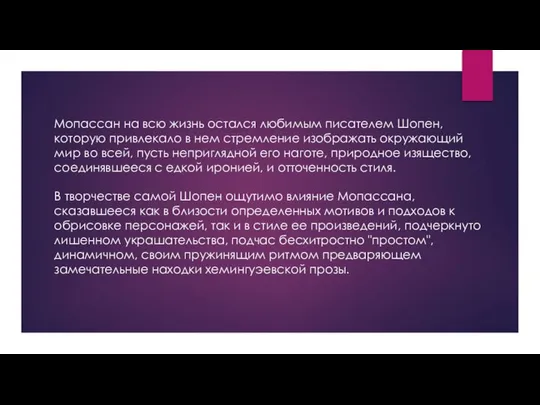 Мопассан на всю жизнь остался любимым писателем Шопен, которую привлекало в нем стремление изображать окружающий мир во всей, пусть неприглядной его наготе, природное изящество, соединявшееся с едкой иронией, и отточенность стиля.

В творчестве самой Шопен ощутимо влияние Мопассана, сказавшееся как в близости определенных мотивов и подходов к обрисовке персонажей, так и в стиле ее произведений, подчеркнуто лишенном украшательства, подчас бесхитростно "простом", динамичном, своим пружинящим ритмом предваряющем замечательные находки хемингуэевской прозы.